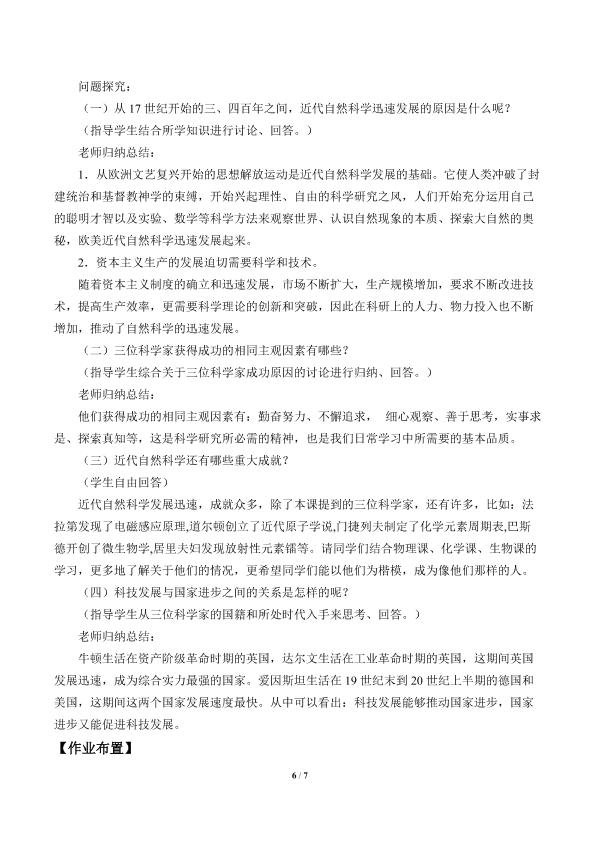 问题探究：

（一）从17世纪开始的三、四百年之间，近代自然科学迅速发展的原因是什么呢？

（指导学生结合所学知识进行讨论、回答。）

老师归纳总结：

1．从欧洲文艺复兴开始的思想解放运动是近代自然科学发展的基础。它使人类冲破了封建统治和基督教神学的束缚，开始兴起理性、自由的科学研究之风，人们开始充分运用自己的聪明才智以及实验、数学等科学方法来观察世界、认识自然现象的本质、探索大自然的奥秘，欧美近代自然科学迅速发展起来。

2．资本主义生产的发展迫切需要科学和技术。

随着资本主义制度的确立和迅速发展，市场不断扩大，生产规模增加，要求不断改进技术，提高生产效率，更需要科学理论的创新和突破，因此在科研上的人力、物力投入也不断增加，推动了自然科学的迅速发展。

（二）三位科学家获得成功的相同主观因素有哪些？

（指导学生综合关于三位科学家成功原因的讨论进行归纳、回答。）

老师归纳总结：

他们获得成功的相同主观因素有：勤奋努力、不懈追求， 细心观察、善于思考，实事求是、探索真知等，这是科学研究所必需的精神，也是我们日常学习中所需要的基本品质。

（三）近代自然科学还有哪些重大成就？

（学生自由回答）

近代自然科学发展迅速，成就众多，除了本课提到的三位科学家，还有许多，比如：法拉第发现了电磁感应原理,道尔顿创立了近代原子学说,门捷列夫制定了化学元素周期表,巴斯德开创了微生物学,居里夫妇发现放射性元素镭等。请同学们结合物理课、化学课、生物课的学习，更多地了解关于他们的情况，更希望同学们能以他们为楷模，成为像他们那样的人。

（四）科技发展与国家进步之间的关系是怎样的呢？

（指导学生从三位科学家的国籍和所处时代入手来思考、回答。）

老师归纳总结：

牛顿生活在资产阶级革命时期的英国，达尔文生活在工业革命时期的英国，这期间英国发展迅速，成为综合实力最强的国家。爱因斯坦生活在19世纪末到20世纪上半期的德国和美国，这期间这两个国家发展速度最快。从中可以看出：科技发展能够推动国家进步，国家进步又能促进科技发展。

【作业布置】

6 / 7